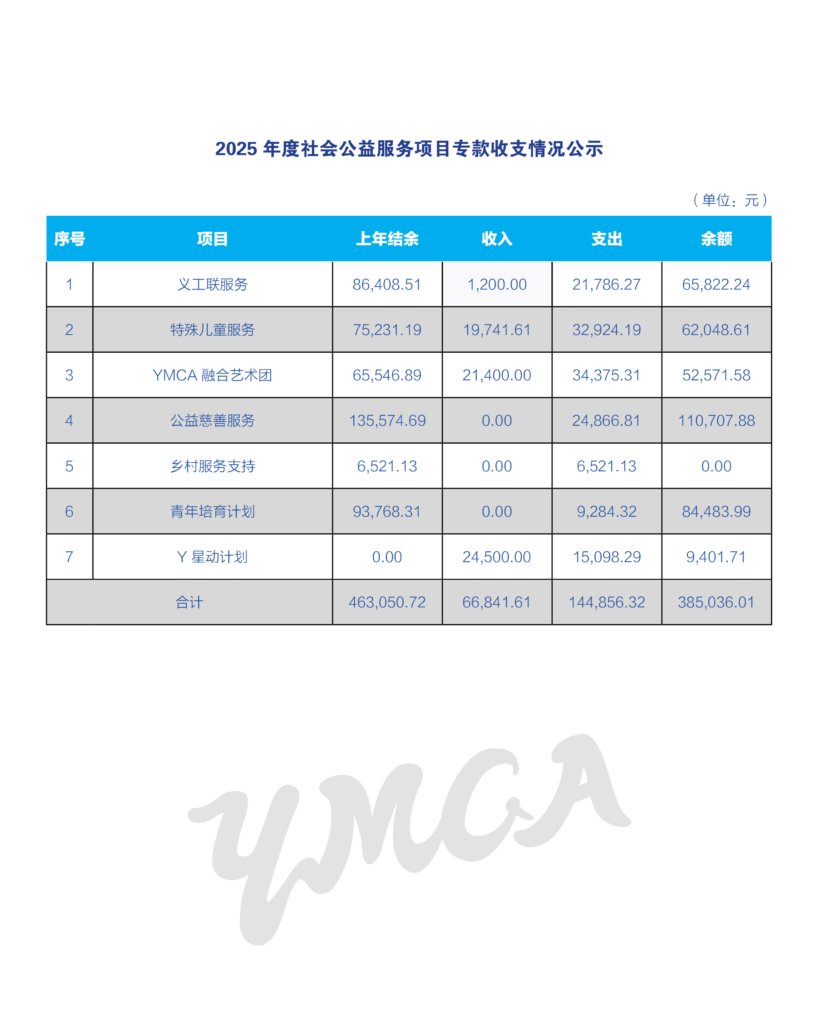 2025 年度社会公益服务项目专款收支情况公示

（单位：元）

| 序号 | 项目 | 上年结余 | 收入 | 支出 | 余额 |
|---|---|---|---|---|---|
| 1 | 义工联服务 | 86,408.51 | 1,200.00 | 21,786.27 | 65,822.24 |
| 2 | 特殊儿童服务 | 75,231.19 | 19,741.61 | 32,924.19 | 62,048.61 |
| 3 | YMCA 融合艺术团 | 65,546.89 | 21,400.00 | 34,375.31 | 52,571.58 |
| 4 | 公益慈善服务 | 135,574.69 | 0.00 | 24,866.81 | 110,707.88 |
| 5 | 乡村服务支持 | 6,521.13 | 0.00 | 6,521.13 | 0.00 |
| 6 | 青年培育计划 | 93,768.31 | 0.00 | 9,284.32 | 84,483.99 |
| 7 | Y 星动计划 | 0.00 | 24,500.00 | 15,098.29 | 9,401.71 |
| 合计 | | 463,050.72 | 66,841.61 | 144,856.32 | 385,036.01 |

YMCA